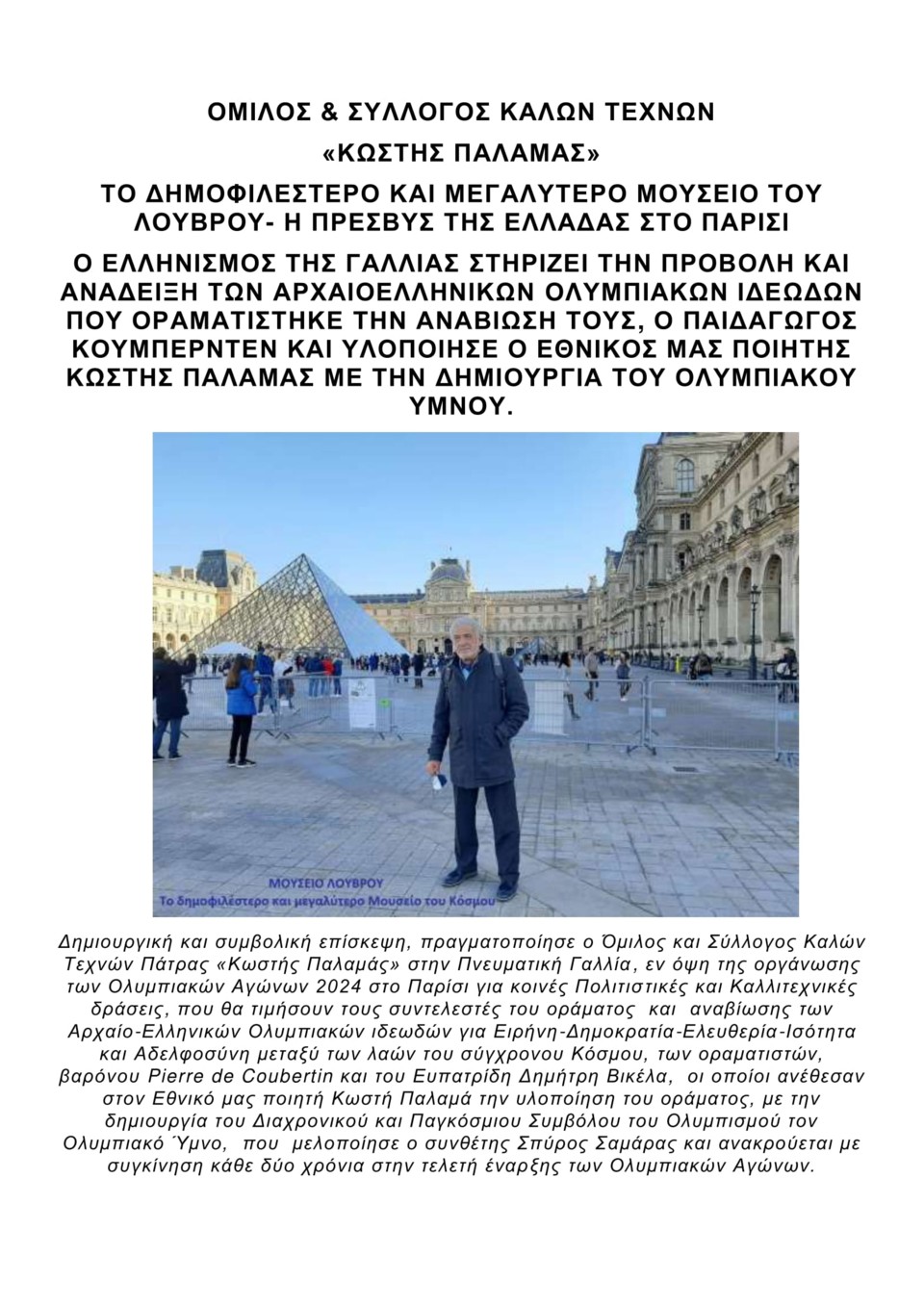 ΟΜΙΛΟΣ & ΣΥΛΛΟΓΟΣ ΚΑΛΩΝ ΤΕΧΝΩΝ

«ΚΩΣΤΗΣ ΠΑΛΑΜΑΣ»

ΤΟ ΔΗΜΟΦΙΛΕΣΤΕΡΟ ΚΑΙ ΜΕΓΑΛΥΤΕΡΟ ΜΟΥΣΕΙΟ ΤΟΥ ΛΟΥΒΡΟΥ- Η ΠΡΕΣΒΥΣ ΤΗΣ ΕΛΛΑΔΑΣ ΣΤΟ ΠΑΡΙΣΙ

Ο ΕΛΛΗΝΙΣΜΟΣ ΤΗΣ ΓΑΛΛΙΑΣ ΣΤΗΡΙΖΕΙ ΤΗΝ ΠΡΟΒΟΛΗ ΚΑΙ ΑΝΑΔΕΙΞΗ ΤΩΝ ΑΡΧΑΙΟΕΛΛΗΝΙΚΩΝ ΟΛΥΜΠΙΑΚΩΝ ΙΔΕΩΔΩΝ ΠΟΥ ΟΡΑΜΑΤΙΣΤΗΚΕ ΤΗΝ ΑΝΑΒΙΩΣΗ ΤΟΥΣ, Ο ΠΑΙΔΑΓΩΓΟΣ ΚΟΥΜΠΕΡΝΤΕΝ ΚΑΙ ΥΛΟΠΟΙΗΣΕ Ο ΕΘΝΙΚΟΣ ΜΑΣ ΠΟΙΗΤΗΣ ΚΩΣΤΗΣ ΠΑΛΑΜΑΣ ΜΕ ΤΗΝ ΔΗΜΙΟΥΡΓΙΑ ΤΟΥ ΟΛΥΜΠΙΑΚΟΥ ΥΜΝΟΥ.

ΜΟΥΣΕΙΟ ΛΟΥΒΡΟΥ
Το δημοφιλέστερο και μεγαλύτερο Μουσείο του Κόσμου

Δημιουργική και συμβολική επίσκεψη, πραγματοποίησε ο Όμιλος και Σύλλογος Καλών Τεχνών Πάτρας «Κωστής Παλαμάς» στην Πνευματική Γαλλία, εν όψη της οργάνωσης των Ολυμπιακών Αγώνων 2024 στο Παρίσι για κοινές Πολιτιστικές και Καλλιτεχνικές δράσεις, που θα τιμήσουν τους συντελεστές του οράματος και αναβίωσης των Αρχαίο-Ελληνικών Ολυμπιακών ιδεωδών για Ειρήνη-Δημοκρατία-Ελευθερία-Ισότητα και Αδελφοσύνη μεταξύ των λαών του σύγχρονου Κόσμου, των οραματιστών, βαρόνου Pierre de Coubertin και του Ευπατρίδη Δημήτρη Βικέλα, οι οποίοι ανέθεσαν στον Εθνικό μας ποιητή Κωστή Παλαμά την υλοποίηση του οράματος, με την δημιουργία του Διαχρονικού και Παγκόσμιου Συμβόλου του Ολυμπισμού τον Ολυμπιακό Ύμνο, που μελοποίησε ο συνθέτης Σπύρος Σαμάρας και ανακρούεται με συγκίνηση κάθε δύο χρόνια στην τελετή έναρξης των Ολυμπιακών Αγώνων.